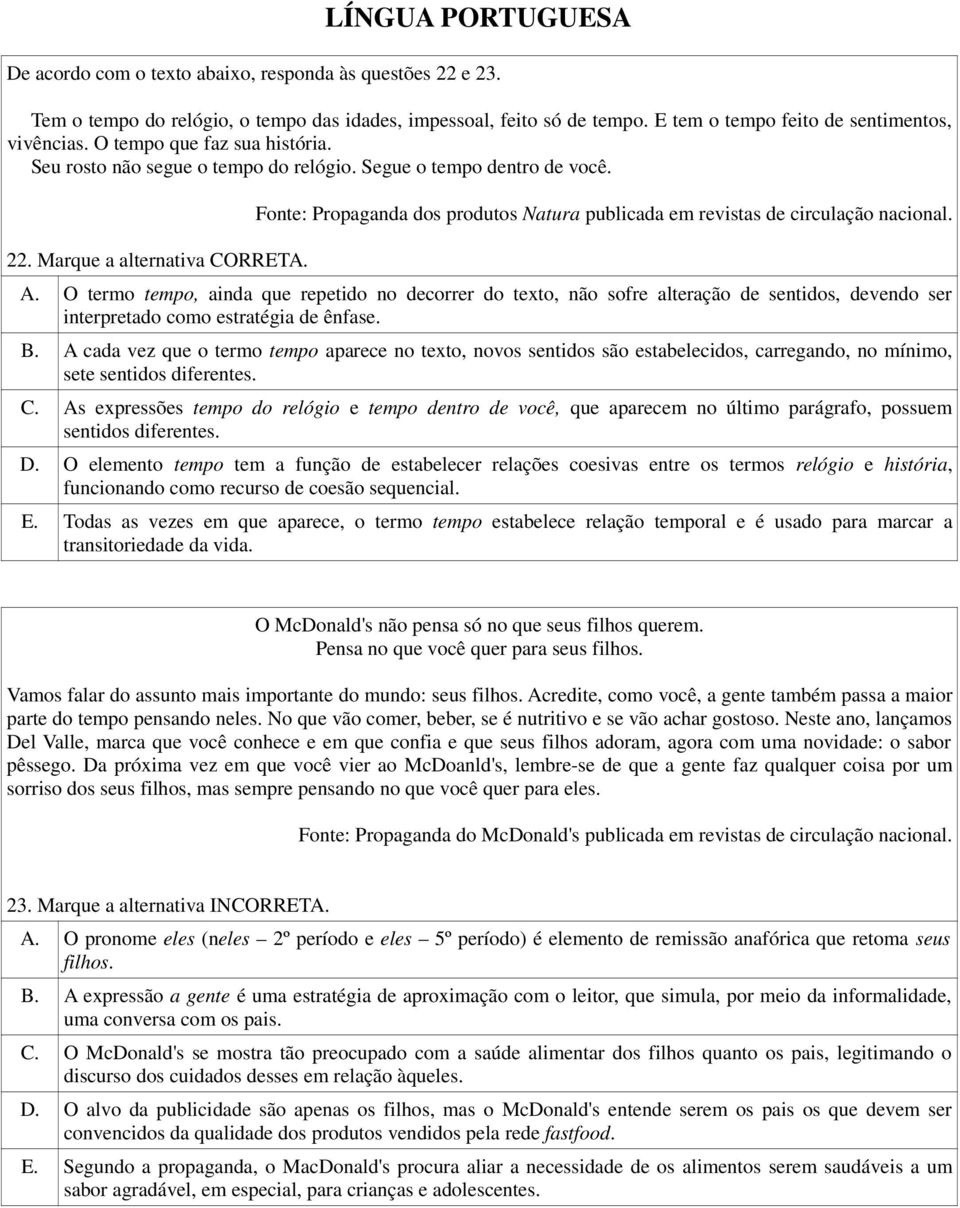 LÍNGUA PORTUGUESA

De acordo com o texto abaixo, responda às questões 22 e 23.

Tem o tempo do relógio, o tempo das idades, impessoal, feito só de tempo. E tem o tempo feito de sentimentos, vivências. O tempo que faz sua história.
Seu rosto não segue o tempo do relógio. Segue o tempo dentro de você.

Fonte: Propaganda dos produtos Natura publicada em revistas de circulação nacional.

22. Marque a alternativa CORRETA.

A. O termo tempo, ainda que repetido no decorrer do texto, não sofre alteração de sentidos, devendo ser interpretado como estratégia de ênfase.

B. A cada vez que o termo tempo aparece no texto, novos sentidos são estabelecidos, carregando, no mínimo, sete sentidos diferentes.

C. As expressões tempo do relógio e tempo dentro de você, que aparecem no último parágrafo, possuem sentidos diferentes.

D. O elemento tempo tem a função de estabelecer relações coesivas entre os termos relógio e história, funcionando como recurso de coesão sequencial.

E. Todas as vezes em que aparece, o termo tempo estabelece relação temporal e é usado para marcar a transitoriedade da vida.

O McDonald's não pensa só no que seus filhos querem.
Pensa no que você quer para seus filhos.

Vamos falar do assunto mais importante do mundo: seus filhos. Acredite, como você, a gente também passa a maior parte do tempo pensando neles. No que vão comer, beber, se é nutritivo e se vão achar gostoso. Neste ano, lançamos Del Valle, marca que você conhece e em que confia e que seus filhos adoram, agora com uma novidade: o sabor pêssego. Da próxima vez em que você vier ao McDoanld's, lembre-se de que a gente faz qualquer coisa por um sorriso dos seus filhos, mas sempre pensando no que você quer para eles.

Fonte: Propaganda do McDonald's publicada em revistas de circulação nacional.

23. Marque a alternativa INCORRETA.

A. O pronome eles (neles – 2º período e eles – 5º período) é elemento de remissão anafórica que retoma seus filhos.

B. A expressão a gente é uma estratégia de aproximação com o leitor, que simula, por meio da informalidade, uma conversa com os pais.

C. O McDonald's se mostra tão preocupado com a saúde alimentar dos filhos quanto os pais, legitimando o discurso dos cuidados desses em relação àqueles.

D. O alvo da publicidade são apenas os filhos, mas o McDonald's entende serem os pais os que devem ser convencidos da qualidade dos produtos vendidos pela rede fastfood.

E. Segundo a propaganda, o MacDonald's procura aliar a necessidade de os alimentos serem saudáveis a um sabor agradável, em especial, para crianças e adolescentes.